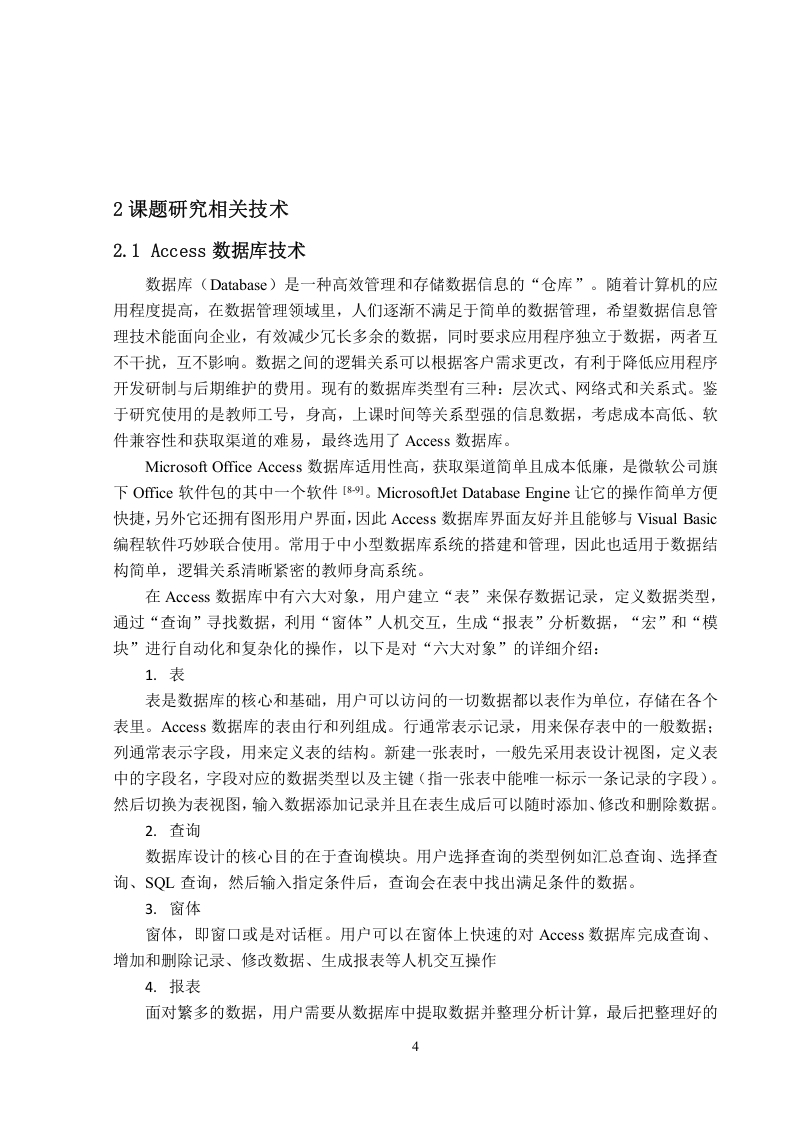 2 课题研究相关技术

2.1 Access 数据库技术

数据库（Database）是一种高效管理和存储数据信息的“仓库”。随着计算机的应用程度提高，在数据管理领域里，人们逐渐不满足于简单的数据管理，希望数据信息管理技术能面向企业，有效减少冗长多余的数据，同时要求应用程序独立于数据，两者互不干扰，互不影响。数据之间的逻辑关系可以根据客户需求更改，有利于降低应用程序开发研制与后期维护的费用。现有的数据库类型有三种：层次式、网络式和关系式。鉴于研究使用的是教师工号，身高，上课时间等关系型强的信息数据，考虑成本高低、软件兼容性和获取渠道的难易，最终选用了 Access 数据库。

Microsoft Office Access 数据库适用性高，获取渠道简单且成本低廉，是微软公司旗下 Office 软件包的其中一个软件 $^{[8-9]}$。MicrosoftJet Database Engine 让它的操作简单方便快捷，另外它还拥有图形用户界面，因此 Access 数据库界面友好并且能够与 Visual Basic 编程软件巧妙联合使用。常用于中小型数据库系统的搭建和管理，因此也适用于数据结构简单，逻辑关系清晰紧密的教师身高系统。

在 Access 数据库中有六大对象，用户建立“表”来保存数据记录，定义数据类型，通过“查询”寻找数据，利用“窗体”人机交互，生成“报表”分析数据，“宏”和“模块”进行自动化和复杂化的操作，以下是对“六大对象”的详细介绍：

1. 表

表是数据库的核心和基础，用户可以访问的一切数据都以表作为单位，存储在各个表里。Access 数据库的表由行和列组成。行通常表示记录，用来保存表中的一般数据；列通常表示字段，用来定义表的结构。新建一张表时，一般先采用表设计视图，定义表中的字段名，字段对应的数据类型以及主键（指一张表中能唯一标示一条记录的字段）。然后切换为表视图，输入数据添加记录并且在表生成后可以随时添加、修改和删除数据。

2. 查询

数据库设计的核心目的在于查询模块。用户选择查询的类型例如汇总查询、选择查询、SQL 查询，然后输入指定条件后，查询会在表中找出满足条件的数据。

3. 窗体

窗体，即窗口或是对话框。用户可以在窗体上快速的对 Access 数据库完成查询、增加和删除记录、修改数据、生成报表等人机交互操作

4. 报表

面对繁多的数据，用户需要从数据库中提取数据并整理分析计算，最后把整理好的

4